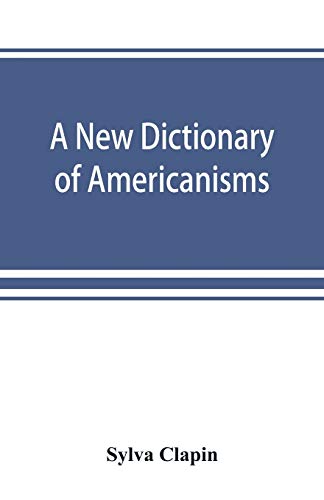 A New Dictionary of Americanisms

Sylva Clapin